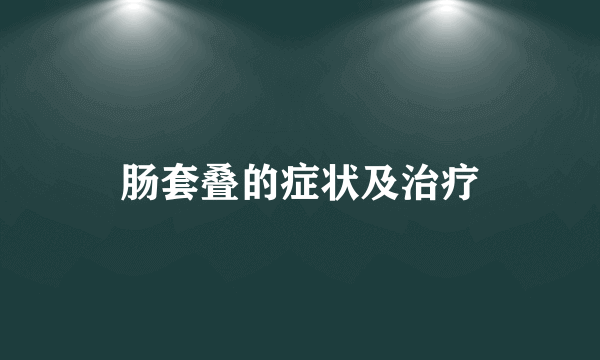 肠套叠的症状及治疗